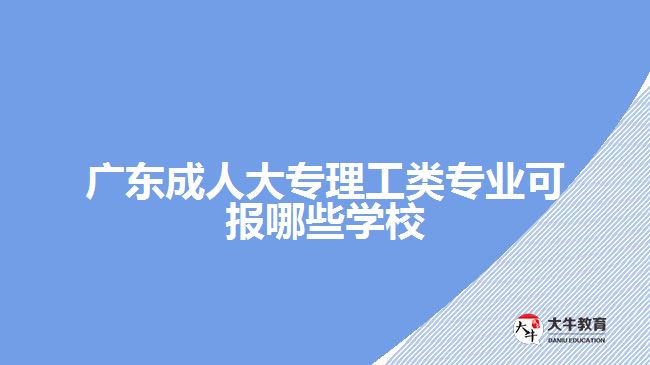 广东成人大专理工类专业可报哪些学校

大牛
大牛教育
DANIU EDUCATION